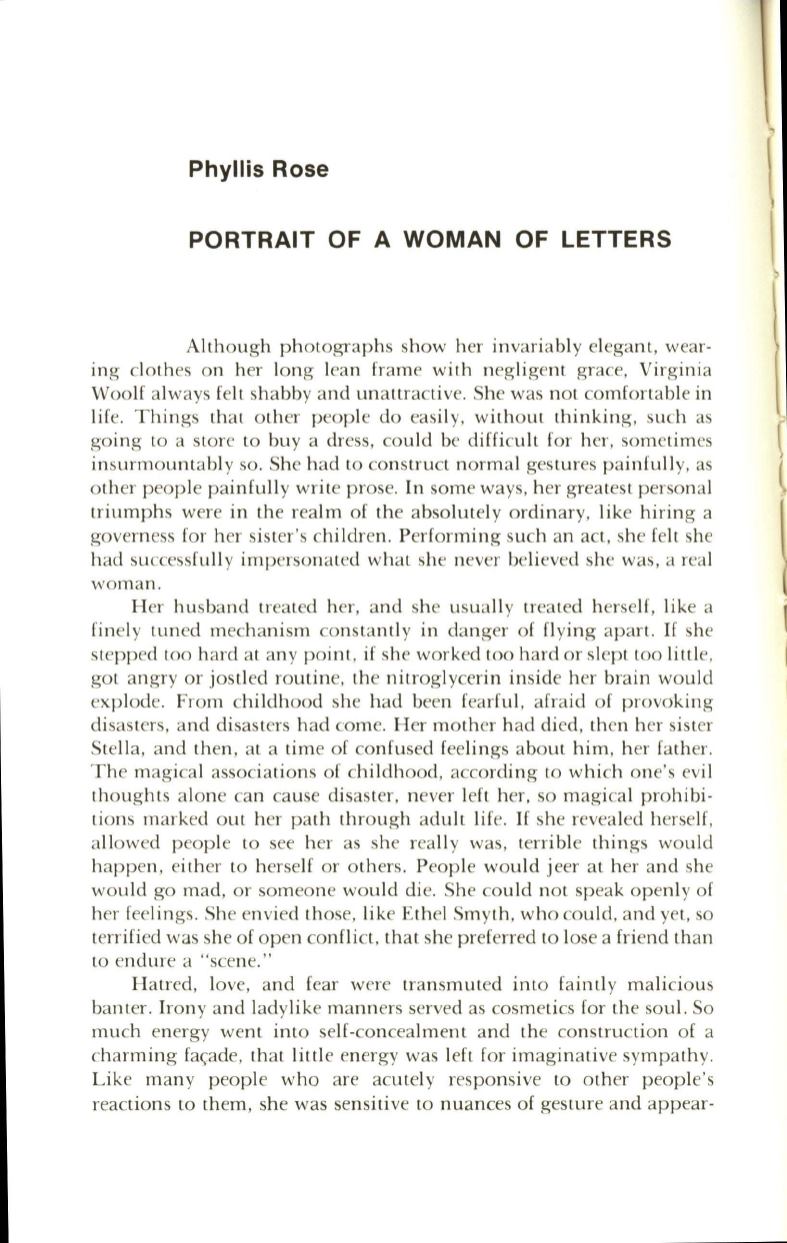 Phyllis Rose

PORTRAIT OF A WOMAN OF LETTERS

Although photographs show her invariably elegant, wearing clothes on her long lean frame with negligent grace, Virginia Woolf always felt shabby and unattractive. She was not comfortable in life. Things that other people do easily, without thinking, such as going to a store to buy a dress, could be difficult for her, sometimes insurmountably so. She had to construct normal gestures painfully, as other people painfully write prose. In some ways, her greatest personal triumphs were in the realm of the absolutely ordinary, like hiring a governess for her sister's children. Performing such an act, she felt she had successfully impersonated what she never believed she was, a real woman.

Her husband treated her, and she usually treated herself, like a finely tuned mechanism constantly in danger of flying apart. If she stepped too hard at any point, if she worked too hard or slept too little, got angry or jostled routine, the nitroglycerin inside her brain would explode. From childhood she had been fearful, afraid of provoking disasters, and disasters had come. Her mother had died, then her sister Stella, and then, at a time of confused feelings about him, her father. The magical associations of childhood, according to which one's evil thoughts alone can cause disaster, never left her, so magical prohibitions marked out her path through adult life. If she revealed herself, allowed people to see her as she really was, terrible things would happen, either to herself or others. People would jeer at her and she would go mad, or someone would die. She could not speak openly of her feelings. She envied those, like Ethel Smyth, who could, and yet, so terrified was she of open conflict, that she preferred to lose a friend than to endure a "scene."

Hatred, love, and fear were transmuted into faintly malicious banter. Irony and ladylike manners served as cosmetics for the soul. So much energy went into self-concealment and the construction of a charming façade, that little energy was left for imaginative sympathy. Like many people who are acutely responsive to other people's reactions to them, she was sensitive to nuances of gesture and appear-